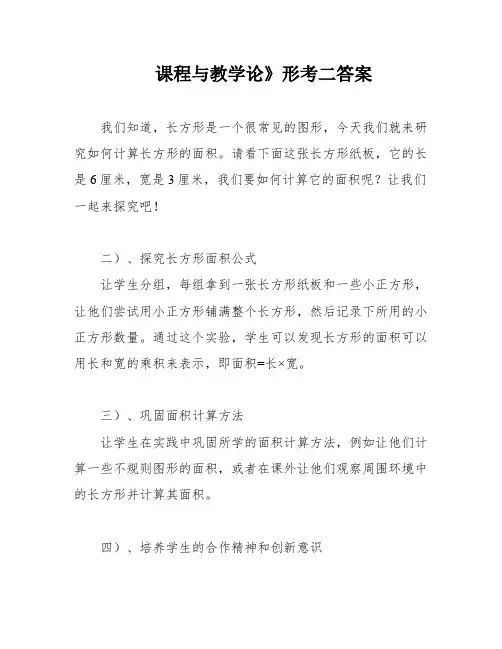 课程与教学论》形考二答案

我们知道，长方形是一个很常见的图形，今天我们就来研究如何计算长方形的面积。请看下面这张长方形纸板，它的长是6厘米，宽是3厘米，我们要如何计算它的面积呢？让我们一起来探究吧！

二）、探究长方形面积公式

让学生分组，每组拿到一张长方形纸板和一些小正方形，让他们尝试用小正方形铺满整个长方形，然后记录下所用的小正方形数量。通过这个实验，学生可以发现长方形的面积可以用长和宽的乘积来表示，即面积=长×宽。

三）、巩固面积计算方法

让学生在实践中巩固所学的面积计算方法，例如让他们计算一些不规则图形的面积，或者在课外让他们观察周围环境中的长方形并计算其面积。

四）、培养学生的合作精神和创新意识